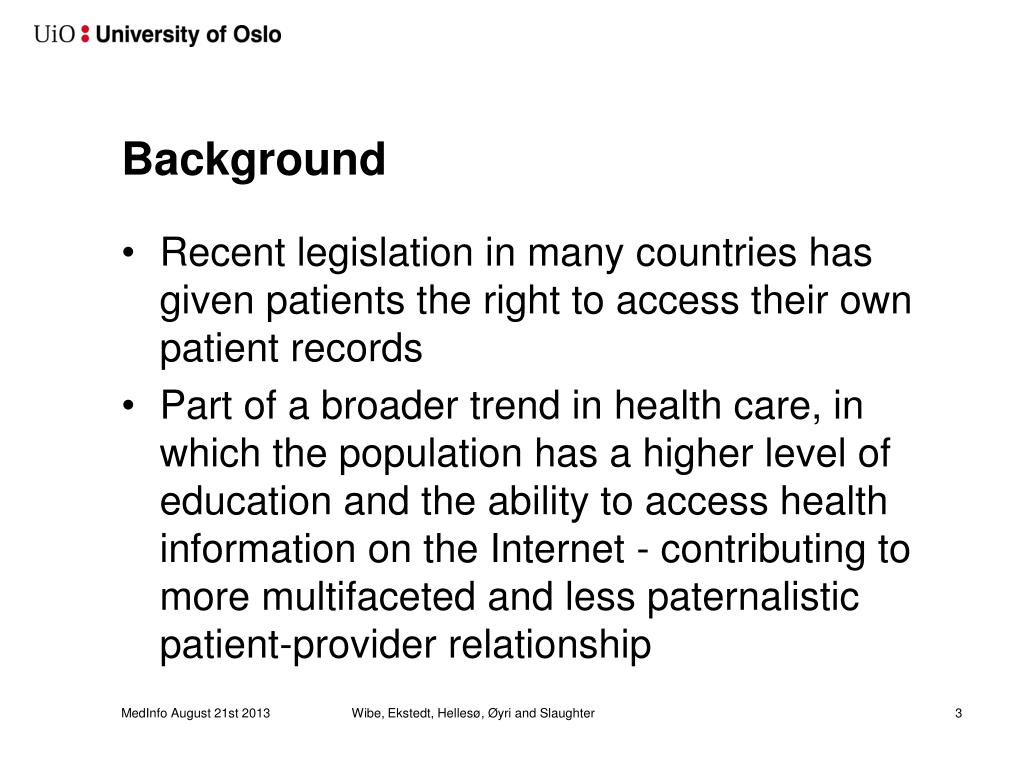 UiO : University of Oslo

Background

• Recent legislation in many countries has given patients the right to access their own patient records
• Part of a broader trend in health care, in which the population has a higher level of education and the ability to access health information on the Internet - contributing to more multifaceted and less paternalistic patient-provider relationship

MedInfo August 21st 2013 Wibe, Ekstedt, Hellesø, Øyri and Slaughter 3